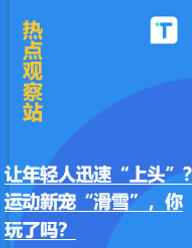 热点观察站

T

让年轻人迅速“上头”？运动新宠“滑雪”，你玩了吗？